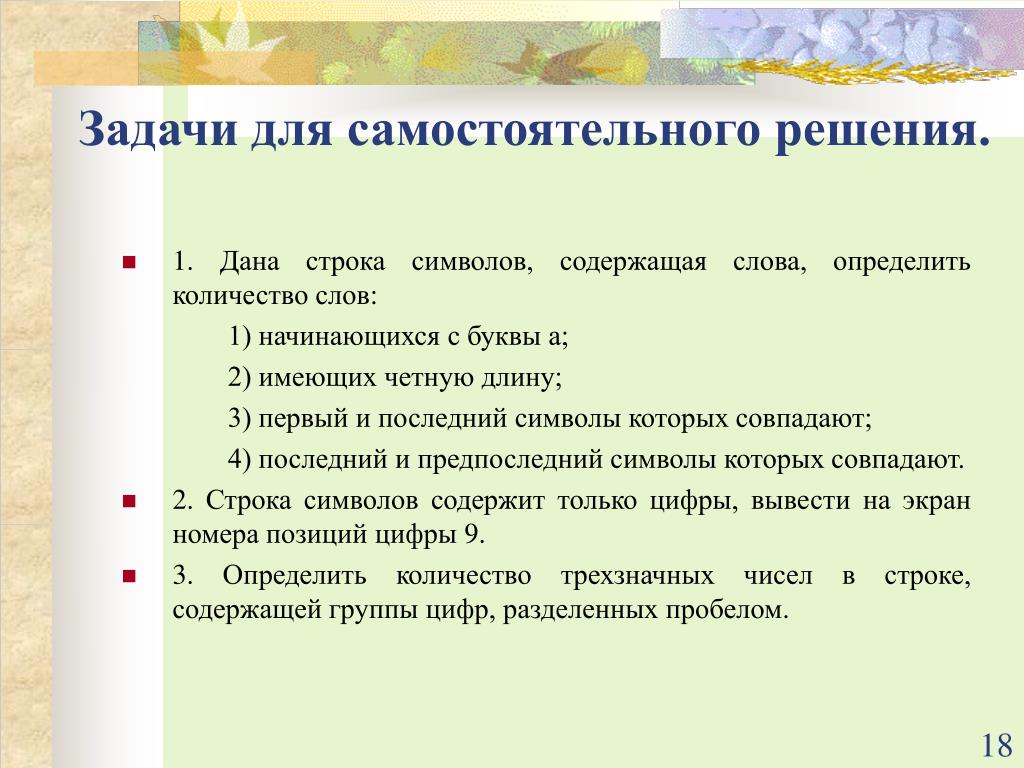 Задачи для самостоятельного решения.

1. Дана строка символов, содержащая слова, определить количество слов:

1) начинающихся с буквы а;

2) имеющих четную длину;

3) первый и последний символы которых совпадают;

4) последний и предпоследний символы которых совпадают.

2. Строка символов содержит только цифры, вывести на экран номера позиций цифры 9.

3. Определить количество трехзначных чисел в строке, содержащей группы цифр, разделенных пробелом.

18